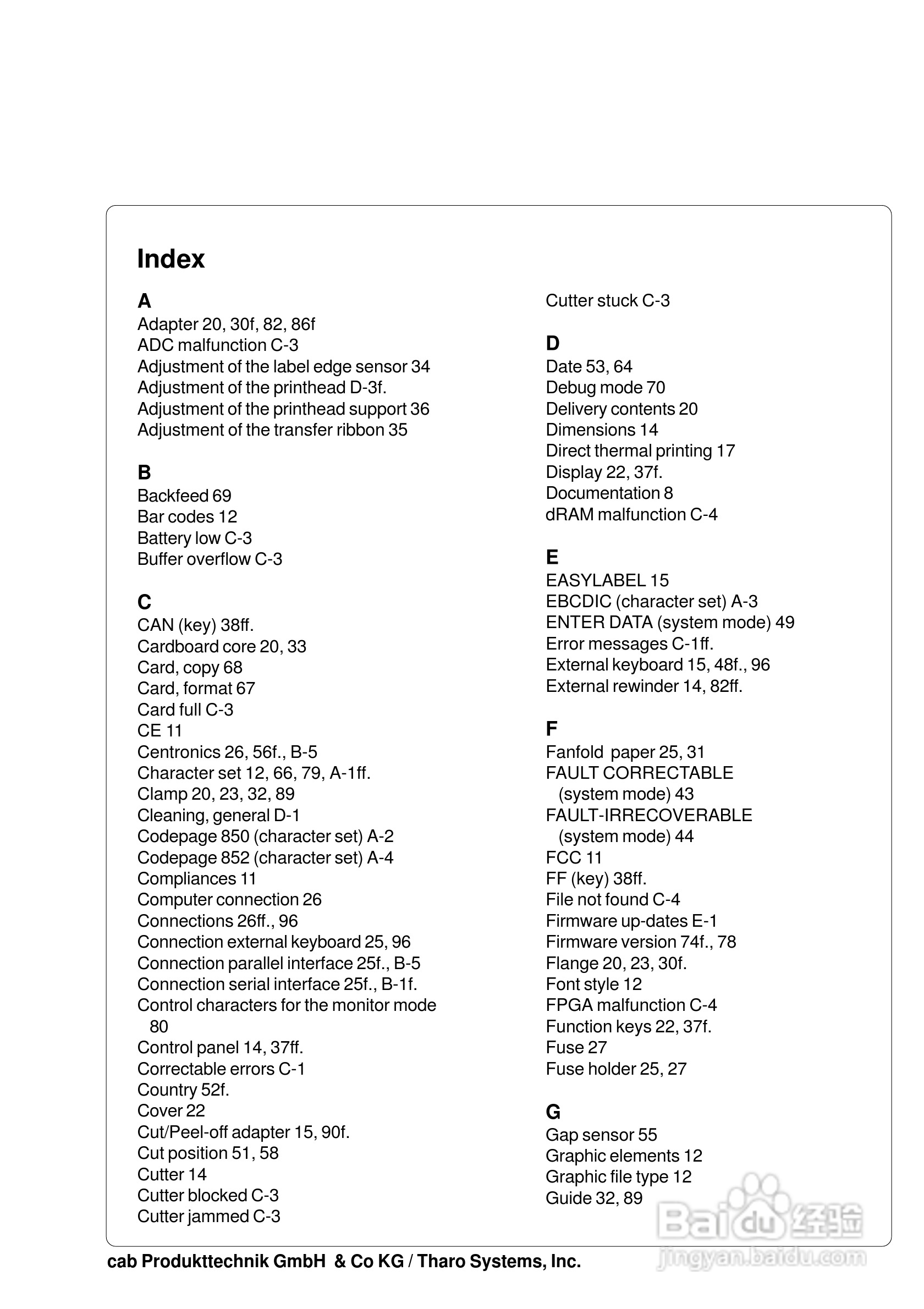 Index

A
Adapter 20, 30f, 82, 86f
ADC malfunction C-3
Adjustment of the label edge sensor 34
Adjustment of the printhead D-3f.
Adjustment of the printhead support 36
Adjustment of the transfer ribbon 35

B
Backfeed 69
Bar codes 12
Battery low C-3
Buffer overflow C-3

C
CAN (key) 38ff.
Cardboard core 20, 33
Card, copy 68
Card, format 67
Card full C-3
CE 11
Centronics 26, 56f., B-5
Character set 12, 66, 79, A-1ff.
Clamp 20, 23, 32, 89
Cleaning, general D-1
Codepage 850 (character set) A-2
Codepage 852 (character set) A-4
Compliances 11
Computer connection 26
Connections 26ff., 96
Connection external keyboard 25, 96
Connection parallel interface 25f., B-5
Connection serial interface 25f., B-1f.
Control characters for the monitor mode 80
Control panel 14, 37ff.
Correctable errors C-1
Country 52f.
Cover 22
Cut/Peel-off adapter 15, 90f.
Cut position 51, 58
Cutter 14
Cutter blocked C-3
Cutter jammed C-3
Cutter stuck C-3

D
Date 53, 64
Debug mode 70
Delivery contents 20
Dimensions 14
Direct thermal printing 17
Display 22, 37f.
Documentation 8
dRAM malfunction C-4

E
EASYLABEL 15
EBCDIC (character set) A-3
ENTER DATA (system mode) 49
Error messages C-1ff.
External keyboard 15, 48f., 96
External rewinder 14, 82ff.

F
Fanfold paper 25, 31
FAULT CORRECTABLE (system mode) 43
FAULT-IRRECOVERABLE (system mode) 44
FCC 11
FF (key) 38ff.
File not found C-4
Firmware up-dates E-1
Firmware version 74f., 78
Flange 20, 23, 30f.
Font style 12
FPGA malfunction C-4
Function keys 22, 37f.
Fuse 27
Fuse holder 25, 27

G
Gap sensor 55
Graphic elements 12
Graphic file type 12
Guide 32, 89

cab Produkttechnik GmbH & Co KG / Tharo Systems, Inc.

Baidu 经验
jingyan.baidu.com